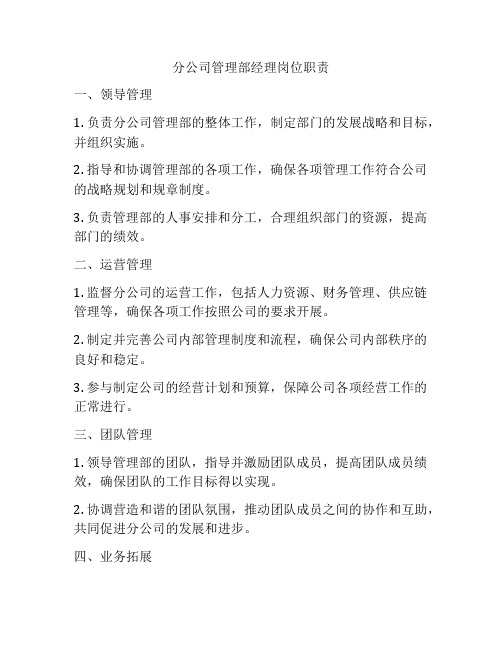 分公司管理部经理岗位职责

一、领导管理

1. 负责分公司管理部的整体工作，制定部门的发展战略和目标，并组织实施。

2. 指导和协调管理部的各项工作，确保各项管理工作符合公司的战略规划和规章制度。

3. 负责管理部的人事安排和分工，合理组织部门的资源，提高部门的绩效。

二、运营管理

1. 监督分公司的运营工作，包括人力资源、财务管理、供应链管理等，确保各项工作按照公司的要求开展。

2. 制定并完善公司内部管理制度和流程，确保公司内部秩序的良好和稳定。

3. 参与制定公司的经营计划和预算，保障公司各项经营工作的正常进行。

三、团队管理

1. 领导管理部的团队，指导并激励团队成员，提高团队成员绩效，确保团队的工作目标得以实现。

2. 协调营造和谐的团队氛围，推动团队成员之间的协作和互助，共同促进分公司的发展和进步。

四、业务拓展